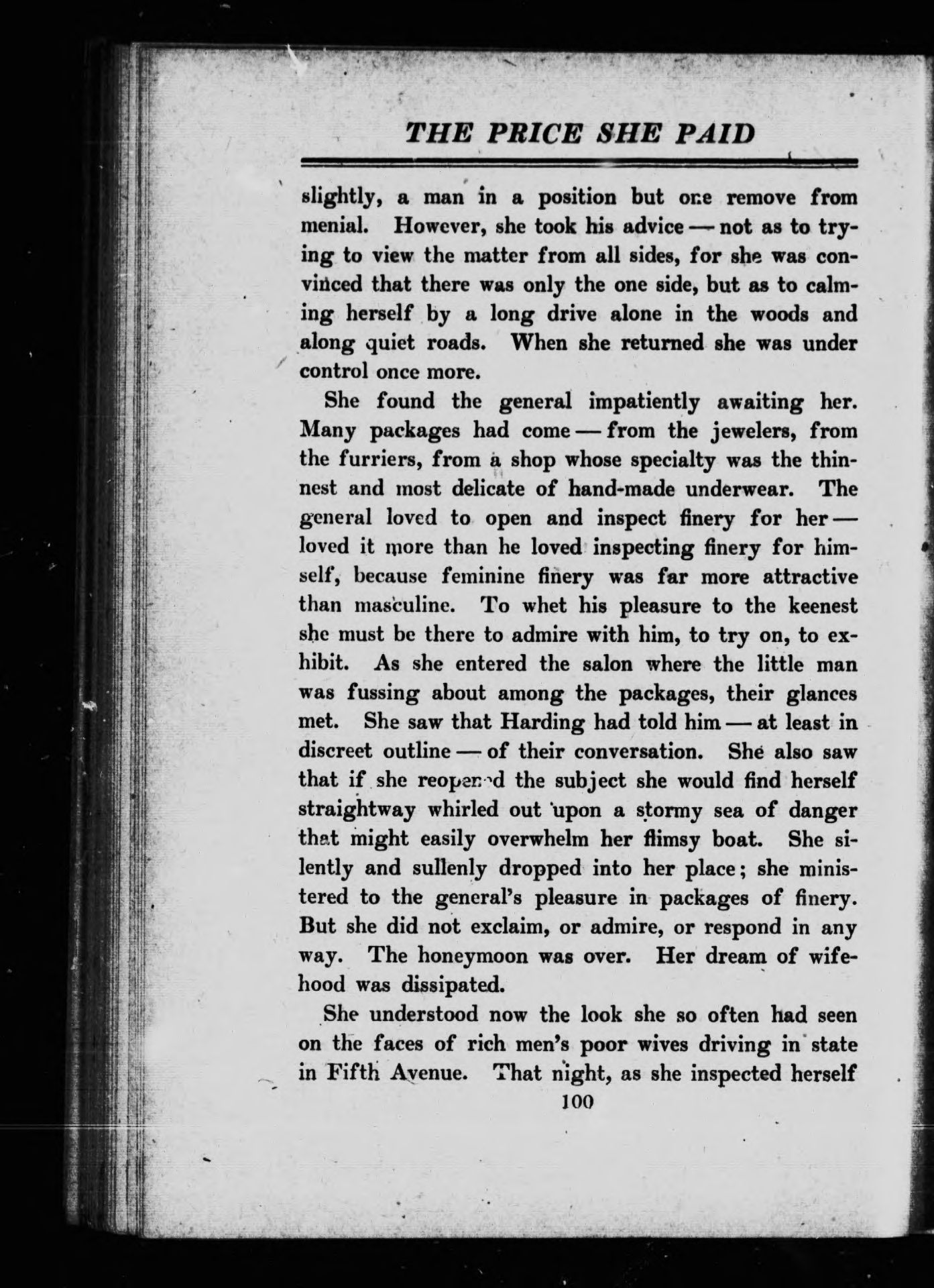 THE PRICE SHE PAID

slightly, a man in a position but one remove from menial. However, she took his advice — not as to trying to view the matter from all sides, for she was convinced that there was only the one side, but as to calming herself by a long drive alone in the woods and along quiet roads. When she returned she was under control once more.

She found the general impatiently awaiting her. Many packages had come — from the jewelers, from the furriers, from a shop whose specialty was the thinnest and most delicate of hand-made underwear. The general loved to open and inspect finery for her — loved it more than he loved inspecting finery for himself, because feminine finery was far more attractive than masculine. To whet his pleasure to the keenest she must be there to admire with him, to try on, to exhibit. As she entered the salon where the little man was fussing about among the packages, their glances met. She saw that Harding had told him — at least in discreet outline — of their conversation. She also saw that if she reopened the subject she would find herself straightway whirled out upon a stormy sea of danger that might easily overwhelm her flimsy boat. She silently and sullenly dropped into her place; she ministered to the general's pleasure in packages of finery. But she did not exclaim, or admire, or respond in any way. The honeymoon was over. Her dream of wifehood was dissipated.

She understood now the look she so often had seen on the faces of rich men's poor wives driving in state in Fifth Avenue. That night, as she inspected herself

100